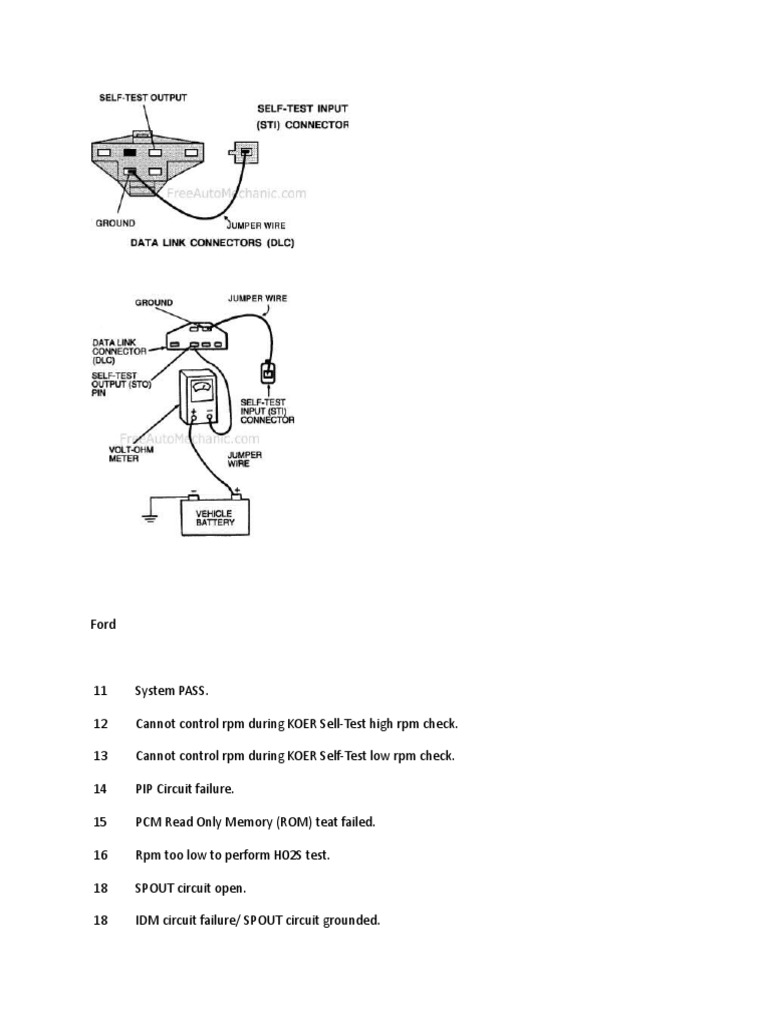 SELF-TEST OUTPUT

SELF-TEST INPUT (STI) CONNECTOR

FreeAutoMechanic.com

GROUND

JUMPER WIRE

DATA LINK CONNECTORS (DLC)

GROUND

JUMPER WIRE

DATA LINK CONNECTOR (DLC)

SELF-TEST OUTPUT (STO) PIN

SELF-TEST INPUT (STI) CONNECTOR

FreeAutoMechanic.com

VOLT-OHM METER

JUMPER WIRE

VEHICLE BATTERY

Ford

11 System PASS.

12 Cannot control rpm during KOER Sell-Test high rpm check.

13 Cannot control rpm during KOER Self-Test low rpm check.

14 PIP Circuit failure.

15 PCM Read Only Memory (ROM) teat failed.

16 Rpm too low to perform HO2S test.

18 SPOUT circuit open.

18 IDM circuit failure/ SPOUT circuit grounded.